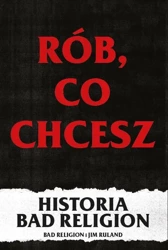 RÓB, CO CHCESZ

HISTORIA BAD RELIGION

BAD RELIGION I JIM RULAND